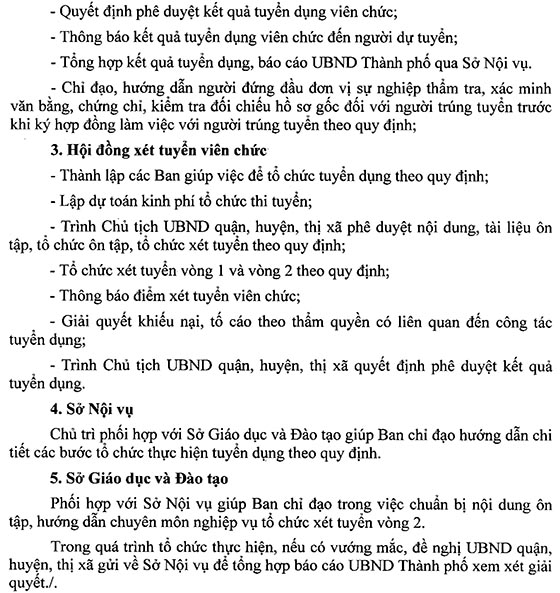 - Quyết định phê duyệt kết quả tuyển dụng viên chức;

- Thông báo kết quả tuyển dụng viên chức đến người dự tuyển;

- Tổng hợp kết quả tuyển dụng, báo cáo UBND Thành phố qua Sở Nội vụ.

- Chỉ đạo, hướng dẫn người đứng đầu đơn vị sự nghiệp thẩm tra, xác minh văn bằng, chứng chỉ, kiểm tra đối chiếu hồ sơ gốc đối với người trúng tuyển trước khi ký hợp đồng làm việc với người trúng tuyển theo quy định;

3. Hội đồng xét tuyển viên chức

- Thành lập các Ban giúp việc để tổ chức tuyển dụng theo quy định;

- Lập dự toán kinh phí tổ chức thi tuyển;

- Trình Chủ tịch UBND quận, huyện, thị xã phê duyệt nội dung, tài liệu ôn tập, tổ chức ôn tập, tổ chức xét tuyển theo quy định;

- Tổ chức xét tuyển vòng 1 và vòng 2 theo quy định;

- Thông báo điểm xét tuyển viên chức;

- Giải quyết khiếu nại, tố cáo theo thẩm quyền có liên quan đến công tác tuyển dụng;

- Trình Chủ tịch UBND quận, huyện, thị xã quyết định phê duyệt kết quả tuyển dụng.

4. Sở Nội vụ

Chủ trì phối hợp với Sở Giáo dục và Đào tạo giúp Ban chỉ đạo hướng dẫn chi tiết các bước tổ chức thực hiện tuyển dụng theo quy định.

5. Sở Giáo dục và Đào tạo

Phối hợp với Sở Nội vụ giúp Ban chỉ đạo trong việc chuẩn bị nội dung ôn tập, hướng dẫn chuyên môn nghiệp vụ tổ chức xét tuyển vòng 2.

Trong quá trình tổ chức thực hiện, nếu có vướng mắc, đề nghị UBND quận, huyện, thị xã gửi về Sở Nội vụ để tổng hợp báo cáo UBND Thành phố xem xét giải quyết./.